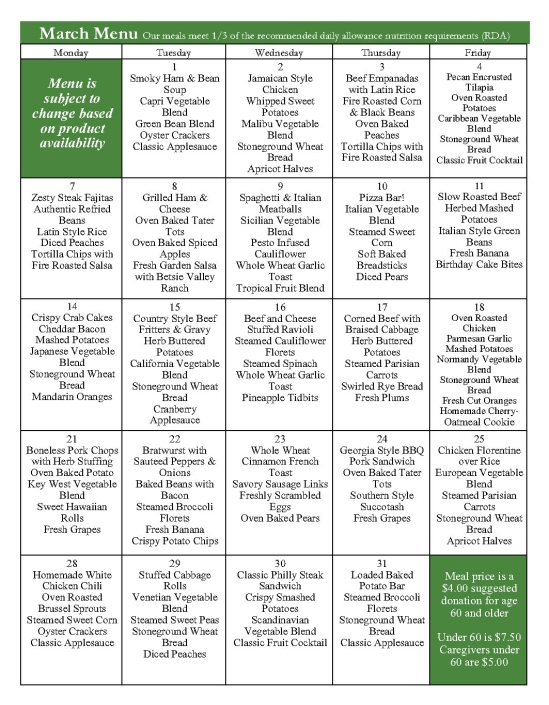 March Menu Our meals meet 1/3 of the recommended daily allowance nutrition requirements (RDA)

| Monday | Tuesday | Wednesday | Thursday | Friday |
|---|---|---|---|---|
| Menu is subject to change based on product availability | 1 Smoky Ham & Bean Soup Capri Vegetable Blend Green Bean Blend Oyster Crackers Classic Applesauce | 2 Jamaican Style Chicken Whipped Sweet Potatoes Malibu Vegetable Blend Stoneground Wheat Bread Apricot Halves | 3 Beef Empanadas with Latin Rice Fire Roasted Corn & Black Beans Oven Baked Peaches Tortilla Chips with Fire Roasted Salsa | 4 Pecan Encrusted Tilapia Oven Roasted Potatoes Caribbean Vegetable Blend Stoneground Wheat Bread Classic Fruit Cocktail |
| 7 Zesty Steak Fajitas Authentic Refried Beans Latin Style Rice Diced Peaches Tortilla Chips with Fire Roasted Salsa | 8 Grilled Ham & Cheese Oven Baked Tater Tots Oven Baked Spiced Apples Fresh Garden Salsa with Betsie Valley Ranch | 9 Spaghetti & Italian Meatballs Sicilian Vegetable Blend Pesto Infused Cauliflower Whole Wheat Garlic Toast Tropical Fruit Blend | 10 Pizza Bar! Italian Vegetable Blend Steamed Sweet Corn Soft Baked Breadsticks Diced Pears | 11 Slow Roasted Beef Herbed Mashed Potatoes Italian Style Green Beans Fresh Banana Birthday Cake Bites |
| 14 Crispy Crab Cakes Cheddar Bacon Mashed Potatoes Japanese Vegetable Blend Stoneground Wheat Bread Mandarin Oranges | 15 Country Style Beef Fritters & Gravy Herb Buttered Potatoes California Vegetable Blend Stoneground Wheat Bread Cranberry Applesauce | 16 Beef and Cheese Stuffed Ravioli Steamed Cauliflower Florets Steamed Spinach Whole Wheat Garlic Toast Pineapple Tidbits | 17 Corned Beef with Braised Cabbage Herb Buttered Potatoes Steamed Parisian Carrots Swirled Rye Bread Fresh Plums | 18 Oven Roasted Chicken Parmesan Garlic Mashed Potatoes Normandy Vegetable Blend Stoneground Wheat Bread Fresh Cut Oranges Homemade Cherry-Oatmeal Cookie |
| 21 Boneless Pork Chops with Herb Stuffing Oven Baked Potato Key West Vegetable Blend Sweet Hawaiian Rolls Fresh Grapes | 22 Bratwurst with Sauteed Peppers & Onions Baked Beans with Bacon Steamed Broccoli Florets Fresh Banana Crispy Potato Chips | 23 Whole Wheat Cinnamon French Toast Savory Sausage Links Freshly Scrambled Eggs Oven Baked Pears | 24 Georgia Style BBQ Pork Sandwich Oven Baked Tater Tots Southern Style Succotash Fresh Grapes | 25 Chicken Florentine over Rice European Vegetable Blend Steamed Parisian Carrots Stoneground Wheat Bread Apricot Halves |
| 28 Homemade White Chicken Chili Oven Roasted Brussel Sprouts Steamed Sweet Corn Oyster Crackers Classic Applesauce | 29 Stuffed Cabbage Rolls Venetian Vegetable Blend Steamed Sweet Peas Stoneground Wheat Bread Diced Peaches | 30 Classic Philly Steak Sandwich Crispy Smashed Potatoes Scandinavian Vegetable Blend Classic Fruit Cocktail | 31 Loaded Baked Potato Bar Steamed Broccoli Florets Stoneground Wheat Bread Classic Applesauce | Meal price is a $4.00 suggested donation for age 60 and older Under 60 is $7.50 Caregivers under 60 are $5.00 |